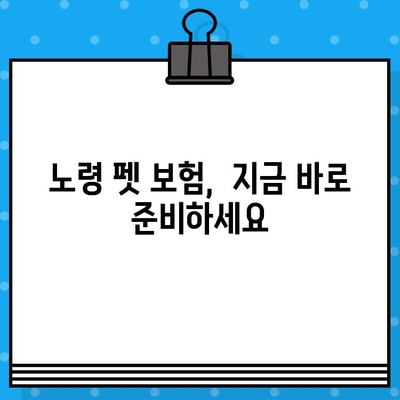 노령 펫 보험, 지금 바로 준비하세요